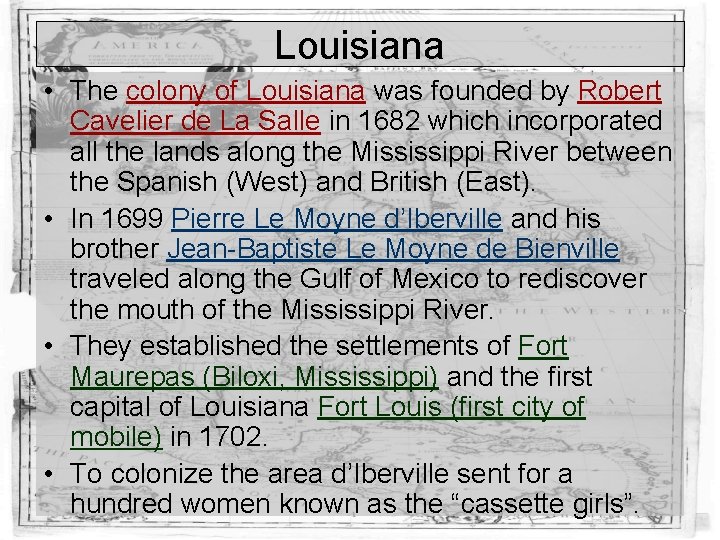 Louisiana

• The colony of Louisiana was founded by Robert Cavelier de La Salle in 1682 which incorporated all the lands along the Mississippi River between the Spanish (West) and British (East).

• In 1699 Pierre Le Moyne d'Iberville and his brother Jean-Baptiste Le Moyne de Bienville traveled along the Gulf of Mexico to rediscover the mouth of the Mississippi River.

• They established the settlements of Fort Maurepas (Biloxi, Mississippi) and the first capital of Louisiana Fort Louis (first city of mobile) in 1702.

• To colonize the area d'Iberville sent for a hundred women known as the "cassette girls".